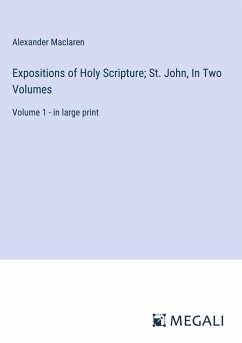 Alexander Maclaren

Expositions of Holy Scripture; St. John, In Two Volumes

Volume 1 - in large print

MEGALI